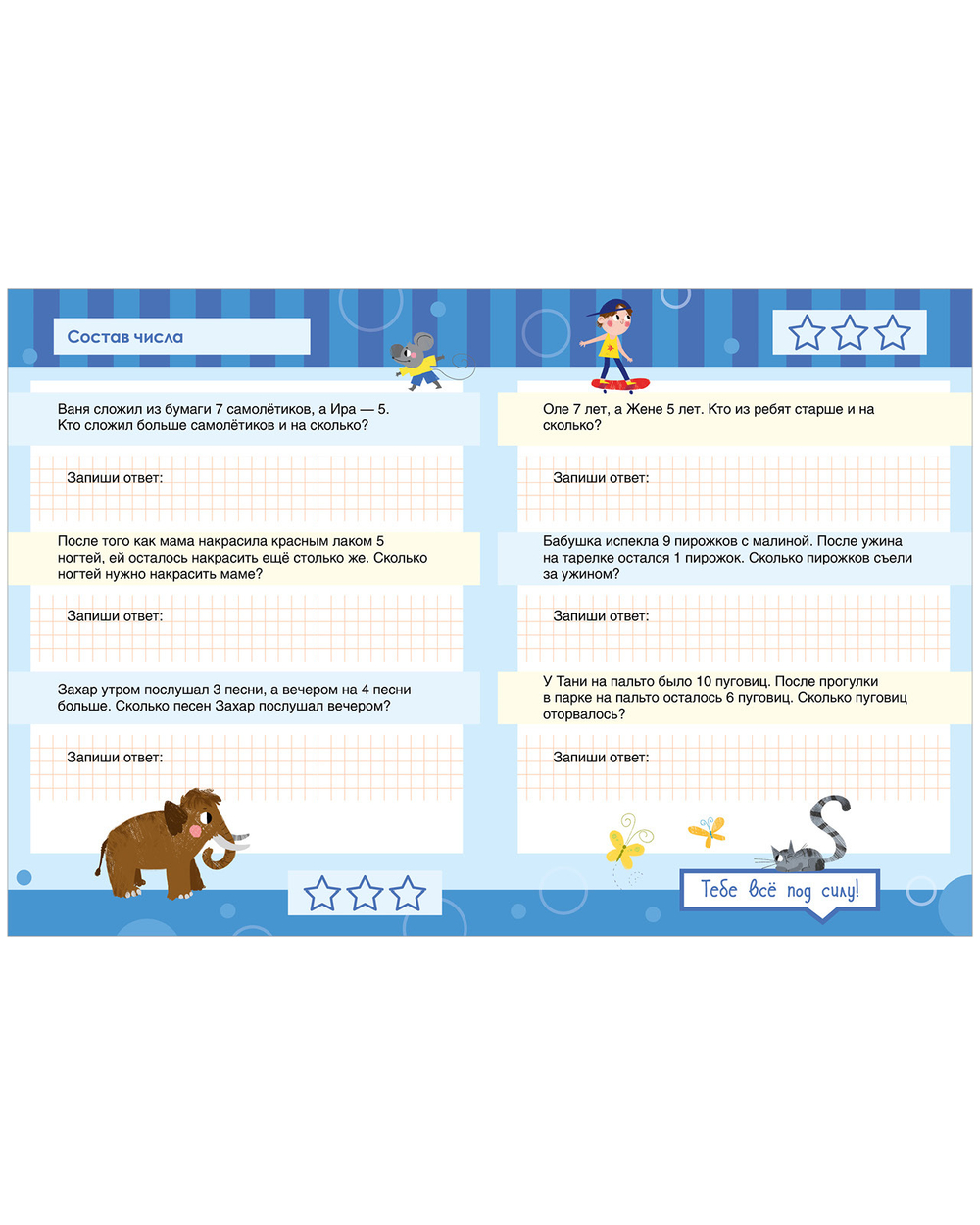 Состав числа

Ваня сложил из бумаги 7 самолётиков, а Ира — 5. Кто сложил больше самолётиков и на сколько?

Запиши ответ:

После того как мама накрасила красным лаком 5 ногтей, ей осталось накрасить ещё столько же. Сколько ногтей нужно накрасить маме?

Запиши ответ:

Захар утром послушал 3 песни, а вечером на 4 песни больше. Сколько песен Захар послушал вечером?

Запиши ответ:

Оле 7 лет, а Жене 5 лет. Кто из ребят старше и на сколько?

Запиши ответ:

Бабушка испекла 9 пирожков с малиной. После ужина на тарелке остался 1 пирожок. Сколько пирожков съели за ужином?

Запиши ответ:

У Тани на пальто было 10 пуговиц. После прогулки в парке на пальто осталось 6 пуговиц. Сколько пуговиц оторвалось?

Запиши ответ:

Тебе всё под силу!